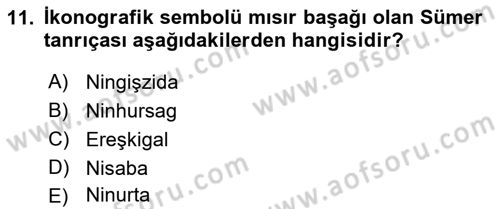 11. İkonografik sembolü mısır başağı olan Sümer tanrıçası aşağıdakilerden hangisidir?

A) Ningişzida
B) Ninhursag
C) Ereşkigal
D) Nisaba
E) Ninurta

www.aofsoru.com
www.aofsoru.com
www.aofsoru.com
www.aofsoru.com